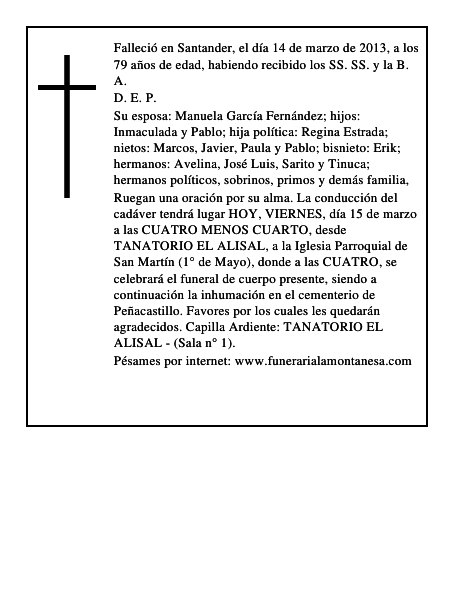 Falleció en Santander, el día 14 de marzo de 2013, a los 79 años de edad, habiendo recibido los SS. SS. y la B. A.
D. E. P.
Su esposa: Manuela García Fernández; hijos: Inmaculada y Pablo; hija política: Regina Estrada; nietos: Marcos, Javier, Paula y Pablo; bisnieto: Erik; hermanos: Avelina, José Luis, Sarito y Tinuca; hermanos políticos, sobrinos, primos y demás familia,
Ruegan una oración por su alma. La conducción del cadáver tendrá lugar HOY, VIERNES, día 15 de marzo a las CUATRO MENOS CUARTO, desde TANATORIO EL ALISAL, a la Iglesia Parroquial de San Martín (1° de Mayo), donde a las CUATRO, se celebrará el funeral de cuerpo presente, siendo a continuación la inhumación en el cementerio de Peñacastillo. Favores por los cuales les quedarán agradecidos. Capilla Ardiente: TANATORIO EL ALISAL - (Sala n° 1).
Pésames por internet: www.funerarialamontanesa.com